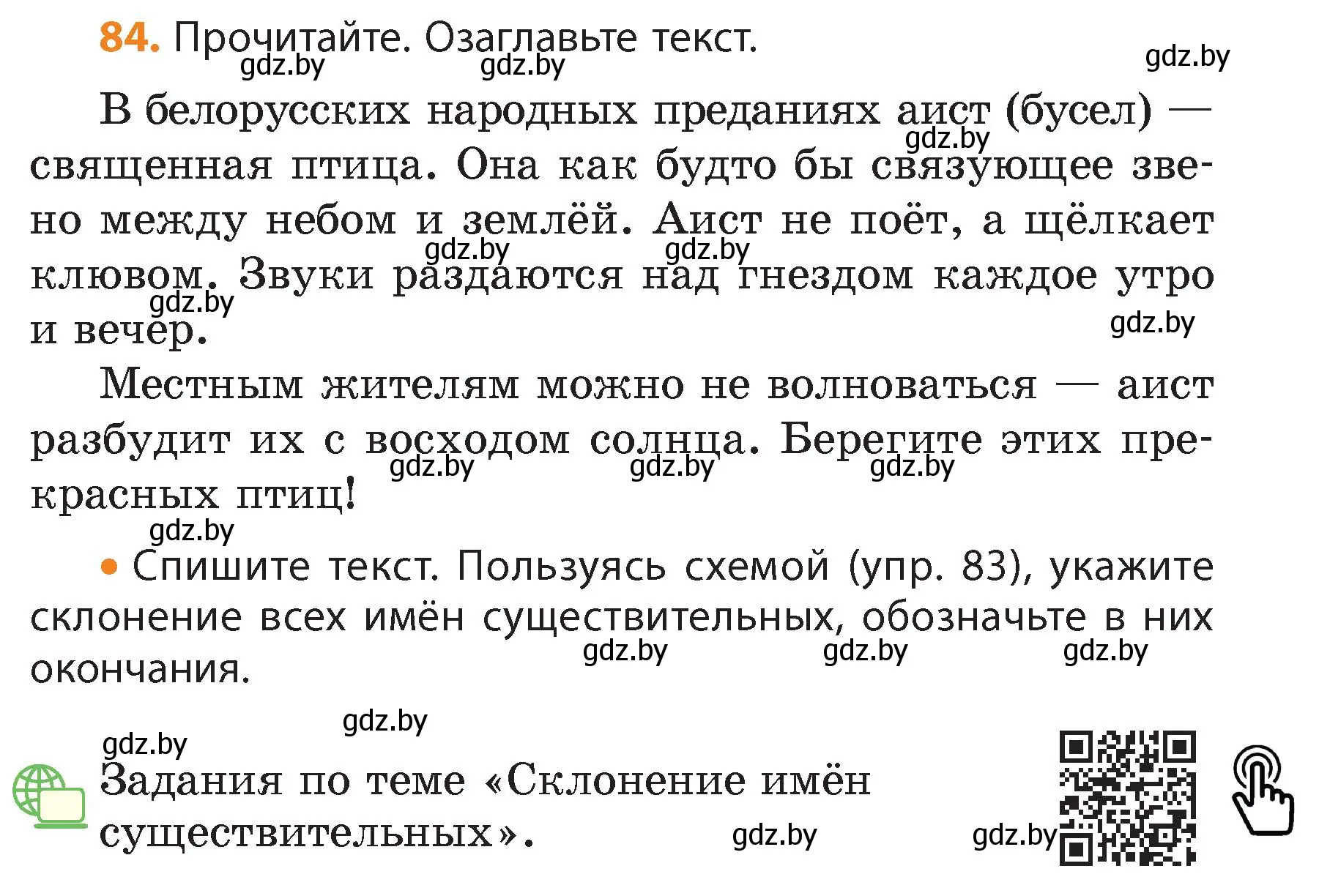 84. Прочитайте. Озаглавьте текст.

gdz.by gdz.by gdz.by

В белорусских народных преданиях аист (бусел) — священная птица. Она как будто бы связующее звено между небом и землёй. Аист не поёт, а щёлкает клювом. Звуки раздаются над гнездом каждое утро и вечер.

gdz.by gdz.by gdz.by gdz.by gdz.by

Местным жителям можно не волноваться — аист разбудит их с восходом солнца. Берегите этих прекрасных птиц!

gdz.by gdz.by gdz.by gdz.by

• Спишите текст. Пользуясь схемой (упр. 83), укажите склонение всех имён существительных, обозначьте в них окончания.

gdz.by gdz.by gdz.by gdz.by gdz.by

Задания по теме «Склонение имён существительных».

gdz.by gdz.by